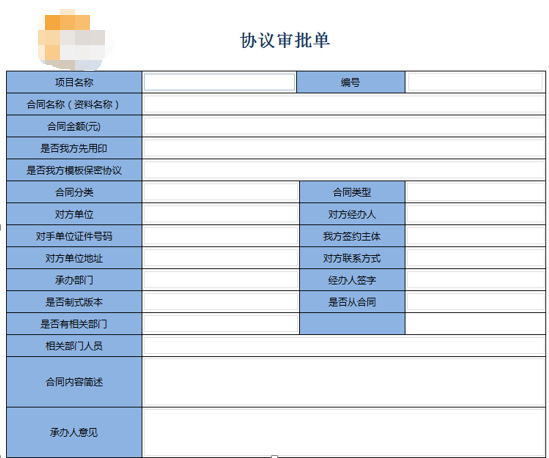 协议审批单

| 项目名称 | | 编号 | |
|---|---|---|---|
| 合同名称（资料名称） | | | |
| 合同金额(元) | | | |
| 是否我方先用印 | | | |
| 是否我方模板保密协议 | | | |
| 合同分类 | | 合同类型 | |
| 对方单位 | | 对方经办人 | |
| 对手单位证件号码 | | 我方签约主体 | |
| 对方单位地址 | | 对方联系方式 | |
| 承办部门 | | 经办人签字 | |
| 是否制式版本 | | 是否从合同 | |
| 是否有相关部门 | | | |
| 相关部门人员 | | | |
| 合同内容简述 | | | |
| 承办人意见 | | | |